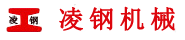 凌 钢

凌钢机械